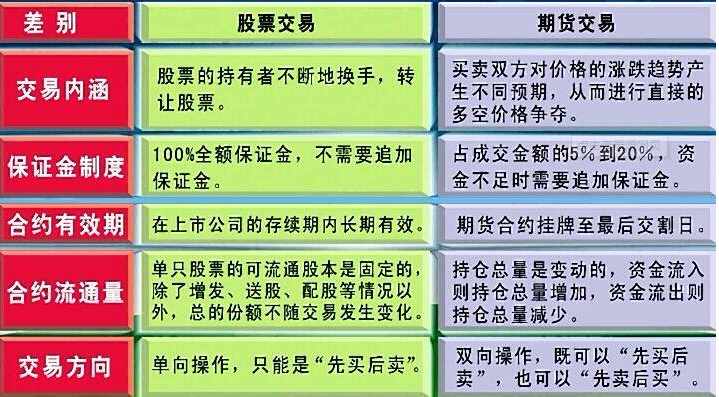 | 差别 | 股票交易 | 期货交易 |
|---|---|---|
| 交易内涵 | 股票的持有者不断地换手，转让股票。 | 买卖双方对价格的涨跌趋势产生不同预期，从而进行直接的多空价格争夺。 |
| 保证金制度 | 100%全额保证金，不需要追加保证金。 | 占成交金额的5%到20%，资金不足时需要追加保证金。 |
| 合约有效期 | 在上市公司的存续期内长期有效。 | 期货合约挂牌至最后交割日。 |
| 合约流通量 | 单只股票的可流通股本是固定的，除了增发、送股、配股等情况以外，总的份额不随交易发生变化。 | 持仓总量是变动的，资金流入则持仓总量增加，资金流出则持仓总量减少。 |
| 交易方向 | 单向操作，只能是“先买后卖”。 | 双向操作，既可以“先买后卖”，也可以“先卖后买”。 |